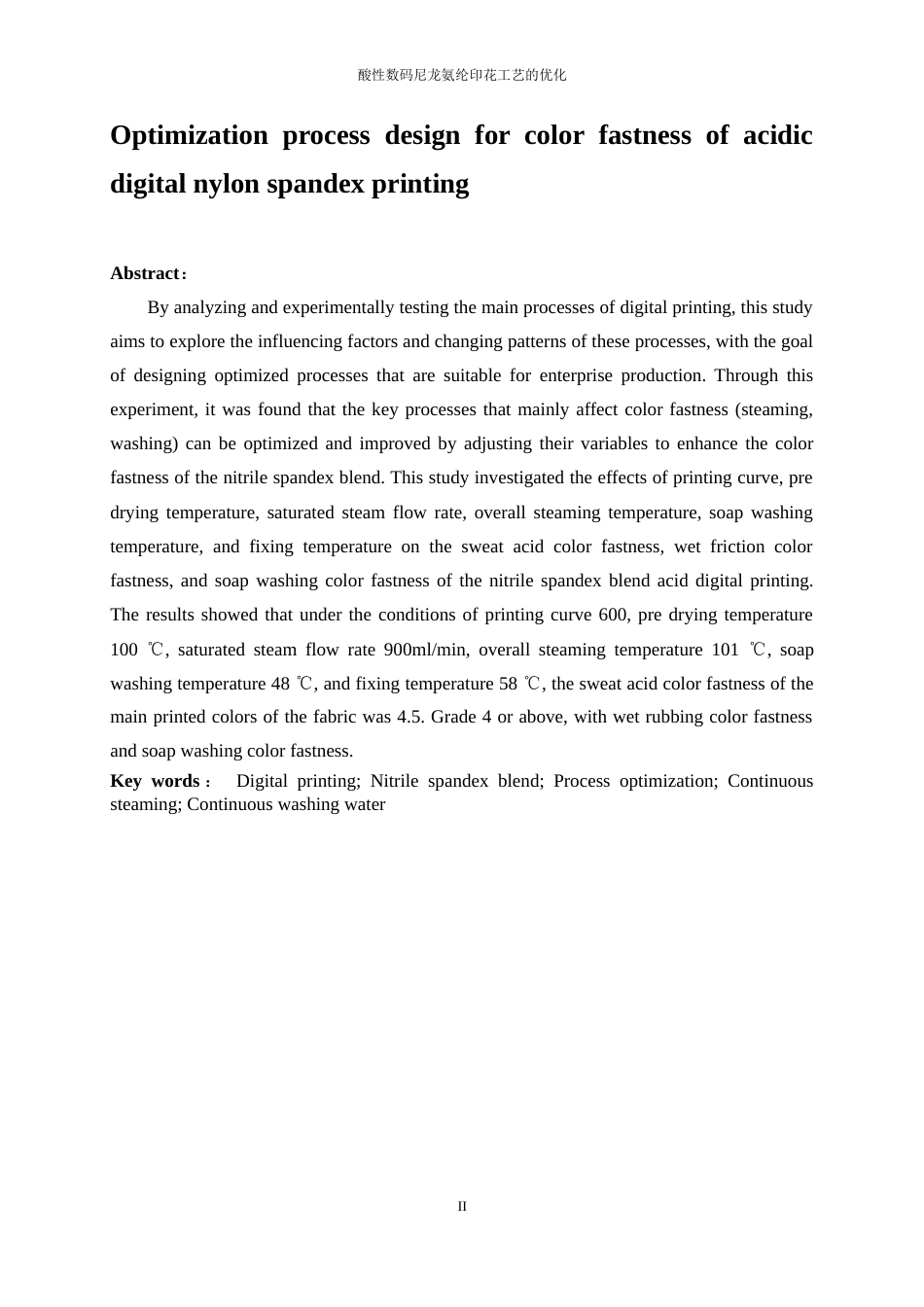 酸性数码尼龙氨纶印花工艺的优化

Optimization process design for color fastness of acidic digital nylon spandex printing

Abstract：

By analyzing and experimentally testing the main processes of digital printing, this study aims to explore the influencing factors and changing patterns of these processes, with the goal of designing optimized processes that are suitable for enterprise production. Through this experiment, it was found that the key processes that mainly affect color fastness (steaming, washing) can be optimized and improved by adjusting their variables to enhance the color fastness of the nitrile spandex blend. This study investigated the effects of printing curve, pre drying temperature, saturated steam flow rate, overall steaming temperature, soap washing temperature, and fixing temperature on the sweat acid color fastness, wet friction color fastness, and soap washing color fastness of the nitrile spandex blend acid digital printing. The results showed that under the conditions of printing curve 600, pre drying temperature 100 ℃, saturated steam flow rate 900ml/min, overall steaming temperature 101 ℃, soap washing temperature 48 ℃, and fixing temperature 58 ℃, the sweat acid color fastness of the main printed colors of the fabric was 4.5. Grade 4 or above, with wet rubbing color fastness and soap washing color fastness.

Key words： Digital printing; Nitrile spandex blend; Process optimization; Continuous steaming; Continuous washing water

II